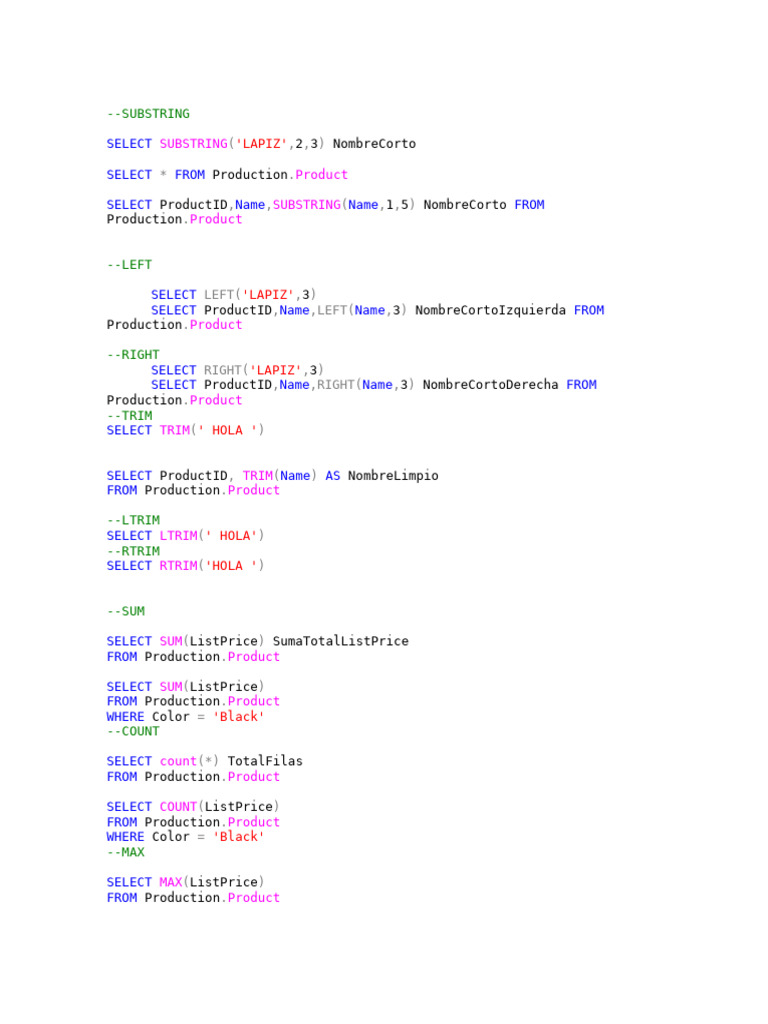 --SUBSTRING

SELECT SUBSTRING('LAPIZ',2,3) NombreCorto

SELECT * FROM Production.Product

SELECT ProductID,Name,SUBSTRING(Name,1,5) NombreCorto FROM Production.Product

--LEFT

SELECT LEFT('LAPIZ',3)
SELECT ProductID,Name,LEFT(Name,3) NombreCortoIzquierda FROM Production.Product

--RIGHT
SELECT RIGHT('LAPIZ',3)
SELECT ProductID,Name,RIGHT(Name,3) NombreCortoDerecha FROM Production.Product
--TRIM
SELECT TRIM(' HOLA ')

SELECT ProductID, TRIM(Name) AS NombreLimpio
FROM Production.Product

--LTRIM
SELECT LTRIM(' HOLA')
--RTRIM
SELECT RTRIM('HOLA ')

--SUM

SELECT SUM(ListPrice) SumaTotalListPrice
FROM Production.Product

SELECT SUM(ListPrice)
FROM Production.Product
WHERE Color = 'Black'
--COUNT

SELECT count(*) TotalFilas
FROM Production.Product

SELECT COUNT(ListPrice)
FROM Production.Product
WHERE Color = 'Black'
--MAX

SELECT MAX(ListPrice)
FROM Production.Product